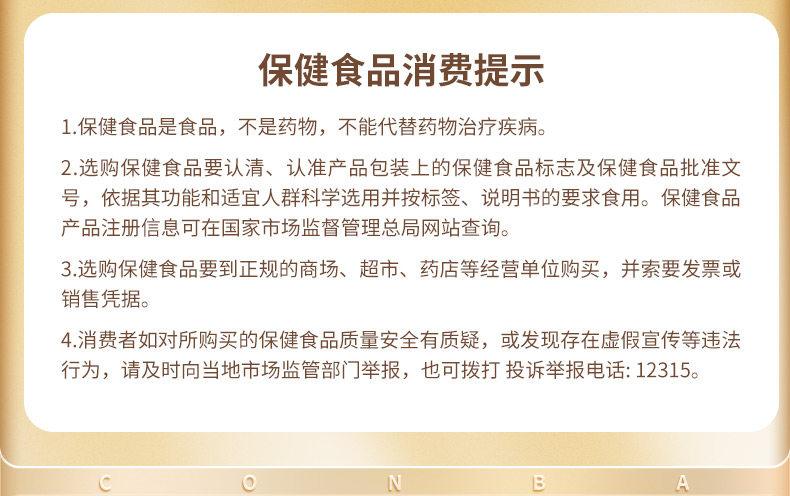 保健食品消费提示

1.保健食品是食品，不是药物，不能代替药物治疗疾病。

2.选购保健食品要认清、认准产品包装上的保健食品标志及保健食品批准文号，依据其功能和适宜人群科学选用并按标签、说明书的要求食用。保健食品产品注册信息可在国家市场监督管理总局网站查询。

3.选购保健食品要到正规的商场、超市、药店等经营单位购买，并索要发票或销售凭据。

4.消费者如对所购买的保健食品质量安全有质疑，或发现存在虚假宣传等违法行为，请及时向当地市场监管部门举报，也可拨打 投诉举报电话: 12315。

C O N B A